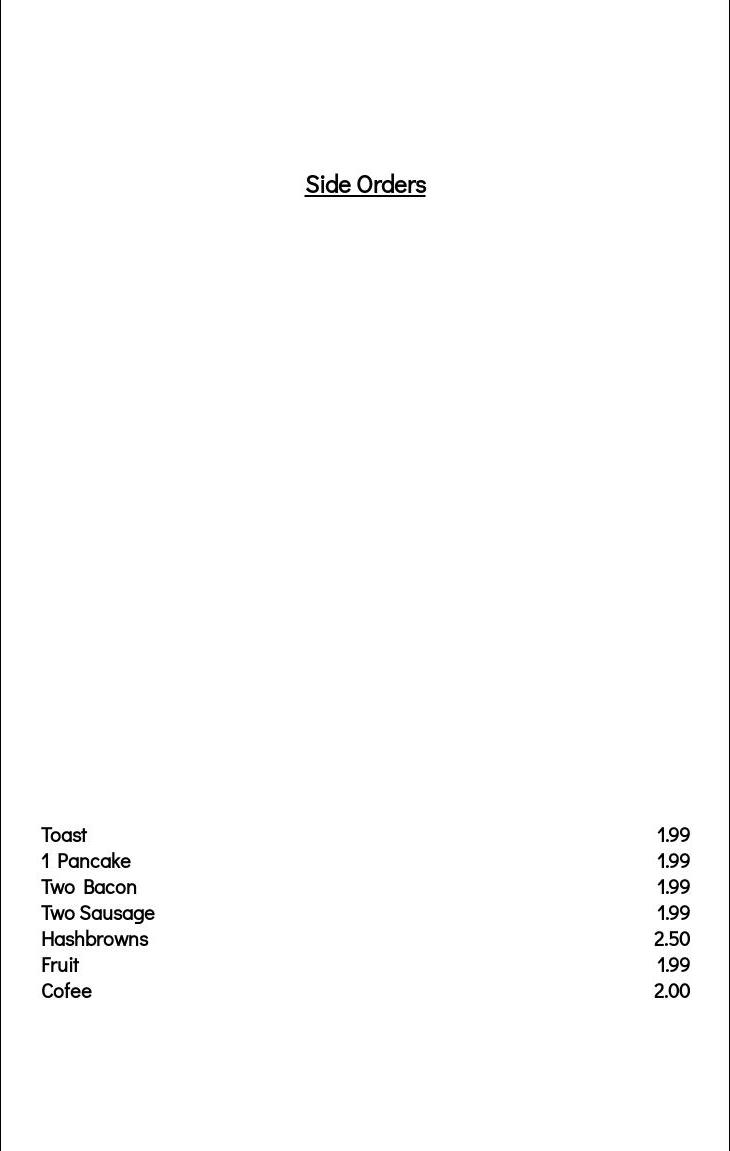 Side Orders

Toast 1.99
1 Pancake 1.99
Two Bacon 1.99
Two Sausage 1.99
Hashbrowns 2.50
Fruit 1.99
Cofee 2.00